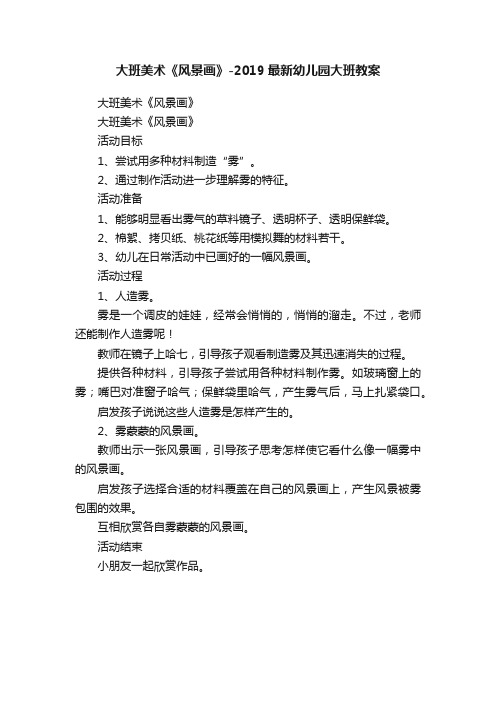 大班美术《风景画》-2019最新幼儿园大班教案

大班美术《风景画》

大班美术《风景画》

活动目标

1、尝试用多种材料制造“雾”。

2、通过制作活动进一步理解雾的特征。

活动准备

1、能够明显看出雾气的草料镜子、透明杯子、透明保鲜袋。

2、棉絮、拷贝纸、桃花纸等用模拟舞的材料若干。

3、幼儿在日常活动中已画好的一幅风景画。

活动过程

1、人造雾。

雾是一个调皮的娃娃，经常会悄悄的，悄悄的溜走。不过，老师还能制作人造雾呢！

教师在镜子上哈七，引导孩子观看制造雾及其迅速消失的过程。

提供各种材料，引导孩子尝试用各种材料制作雾。如玻璃窗上的雾；嘴巴对准窗子哈气；保鲜袋里哈气，产生雾气后，马上扎紧袋口。

启发孩子说说这些人造雾是怎样产生的。

2、雾蒙蒙的风景画。

教师出示一张风景画，引导孩子思考怎样使它看什么像一幅雾中的风景画。

启发孩子选择合适的材料覆盖在自己的风景画上，产生风景被雾包围的效果。

互相欣赏各自雾蒙蒙的风景画。

活动结束

小朋友一起欣赏作品。